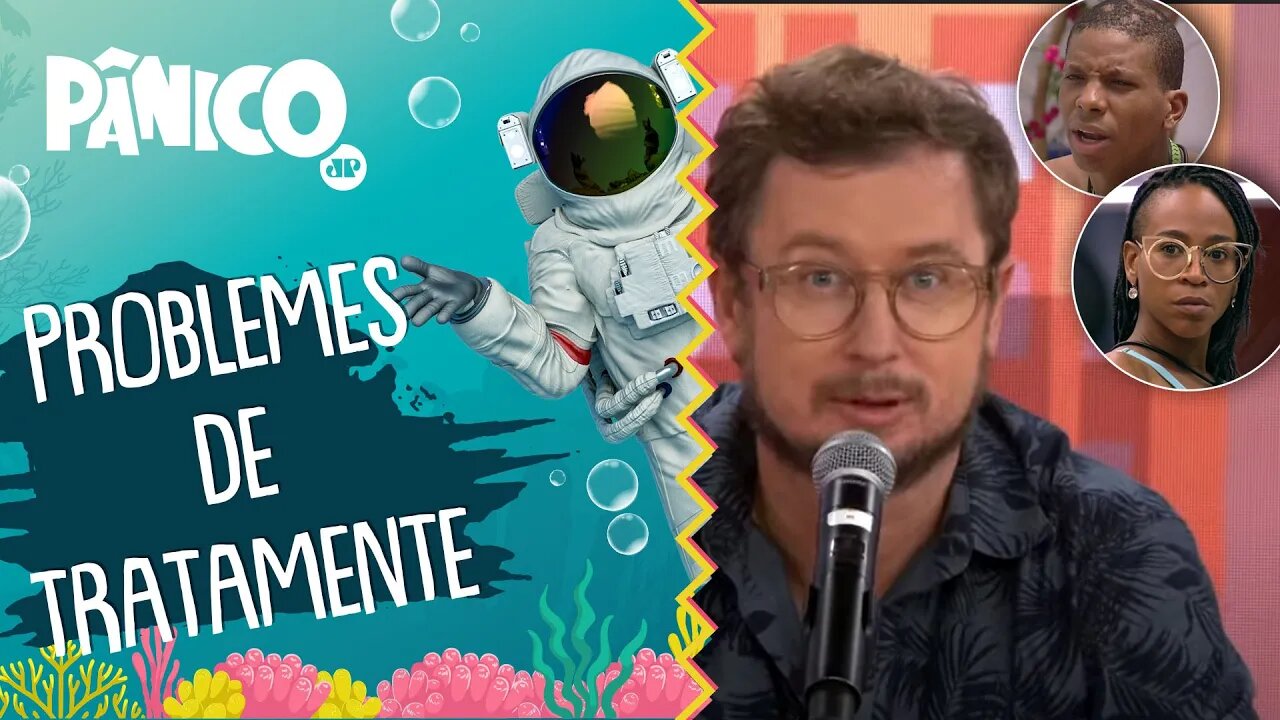 PÂNICO
JP

PROBLEMES DE TRATAMENTE